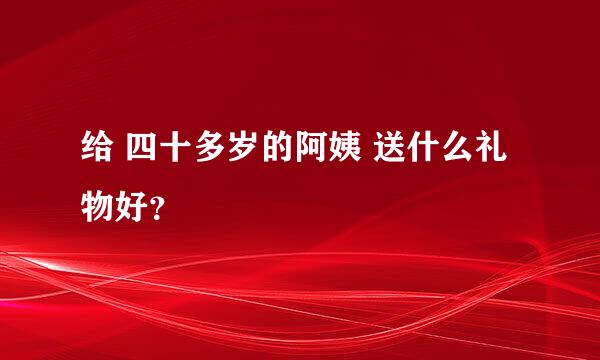 给 四十多岁的阿姨 送什么礼物好？